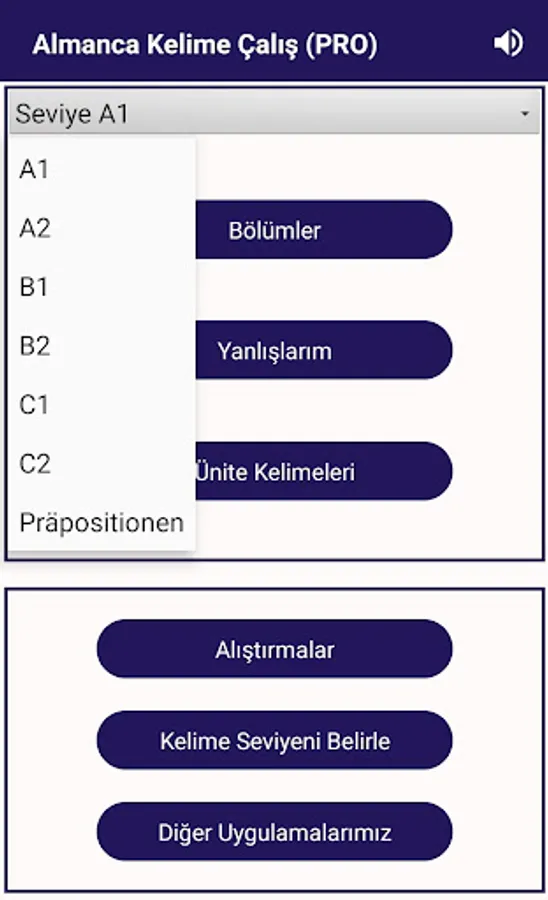 Almanca Kelime Çalış (PRO)

Seviye A1

A1
A2
B1
B2
C1
C2
Präpositionen

Bölümler

Yanlışlarım

Ünite Kelimeleri

Alıştırmalar

Kelime Seviyeni Belirle

Diğer Uygulamalarımız